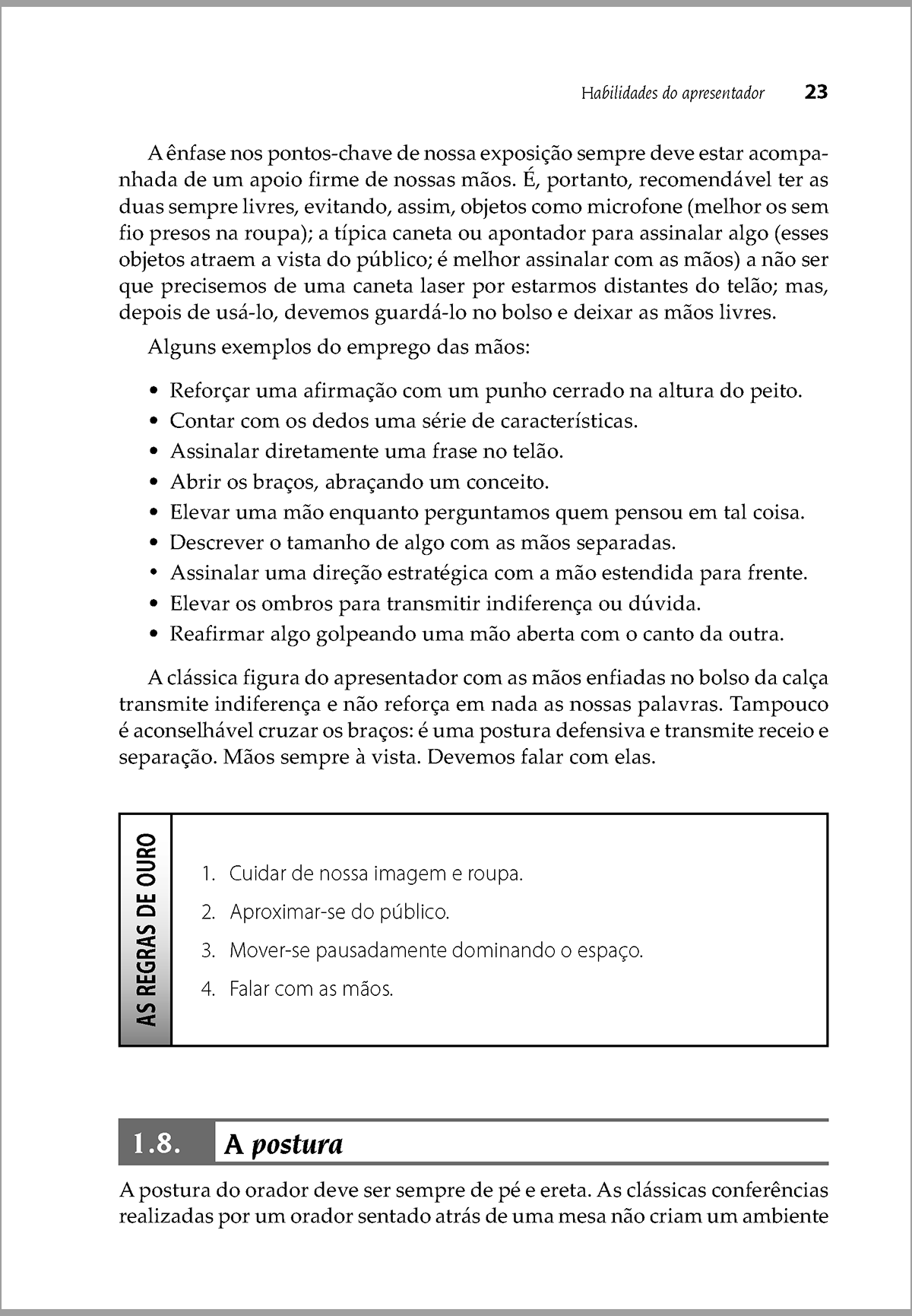 Habilidades do apresentador 23

A ênfase nos pontos-chave de nossa exposição sempre deve estar acompanhada de um apoio firme de nossas mãos. É, portanto, recomendável ter as duas sempre livres, evitando, assim, objetos como microfone (melhor os sem fio presos na roupa); a típica caneta ou apontador para assinalar algo (esses objetos atraem a vista do público; é melhor assinalar com as mãos) a não ser que precisemos de uma caneta laser por estarmos distantes do telão; mas, depois de usá-lo, devemos guardá-lo no bolso e deixar as mãos livres.

Alguns exemplos do emprego das mãos:

• Reforçar uma afirmação com um punho cerrado na altura do peito.
• Contar com os dedos uma série de características.
• Assinalar diretamente uma frase no telão.
• Abrir os braços, abraçando um conceito.
• Elevar uma mão enquanto perguntamos quem pensou em tal coisa.
• Descrever o tamanho de algo com as mãos separadas.
• Assinalar uma direção estratégica com a mão estendida para frente.
• Elevar os ombros para transmitir indiferença ou dúvida.
• Reafirmar algo golpeando uma mão aberta com o canto da outra.

A clássica figura do apresentador com as mãos enfiadas no bolso da calça transmite indiferença e não reforça em nada as nossas palavras. Tampouco é aconselhável cruzar os braços: é uma postura defensiva e transmite receio e separação. Mãos sempre à vista. Devemos falar com elas.

AS REGRAS DE OURO

1. Cuidar de nossa imagem e roupa.
2. Aproximar-se do público.
3. Mover-se pausadamente dominando o espaço.
4. Falar com as mãos.

1.8. A postura

A postura do orador deve ser sempre de pé e ereta. As clássicas conferências realizadas por um orador sentado atrás de uma mesa não criam um ambiente